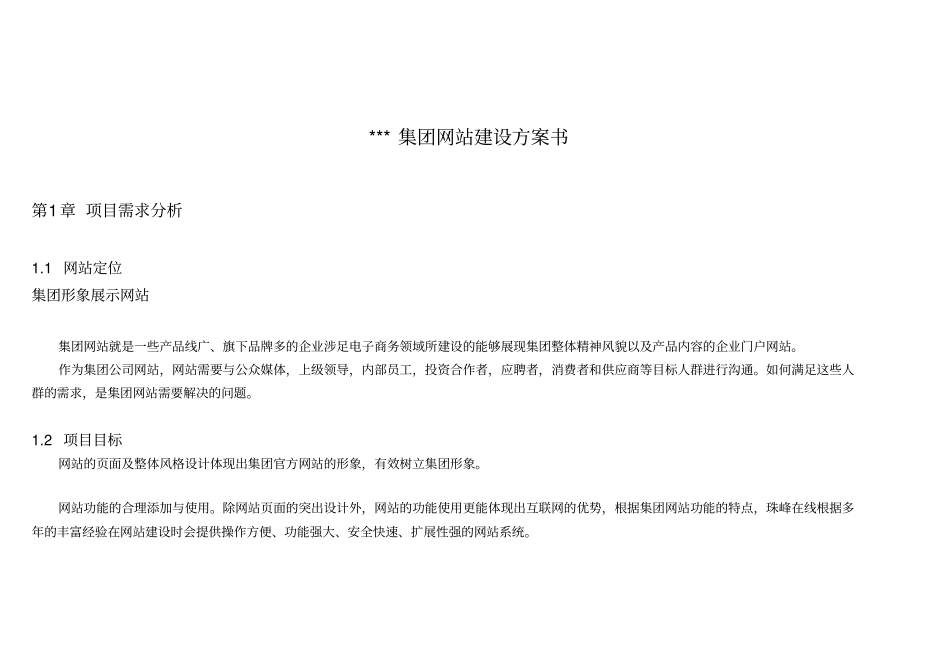 *** 集团网站建设方案书

第1章 项目需求分析

1.1 网站定位
集团形象展示网站

集团网站就是一些产品线广、旗下品牌多的企业涉足电子商务领域所建设的能够展现集团整体精神风貌以及产品内容的企业门户网站。

作为集团公司网站，网站需要与公众媒体，上级领导，内部员工，投资合作者，应聘者，消费者和供应商等目标人群进行沟通。如何满足这些人群的需求，是集团网站需要解决的问题。

1.2 项目目标
网站的页面及整体风格设计体现出集团官方网站的形象，有效树立集团形象。

网站功能的合理添加与使用。除网站页面的突出设计外，网站的功能使用更能体现出互联网的优势，根据集团网站功能的特点，珠峰在线根据多年的丰富经验在网站建设时会提供操作方便、功能强大、安全快速、扩展性强的网站系统。